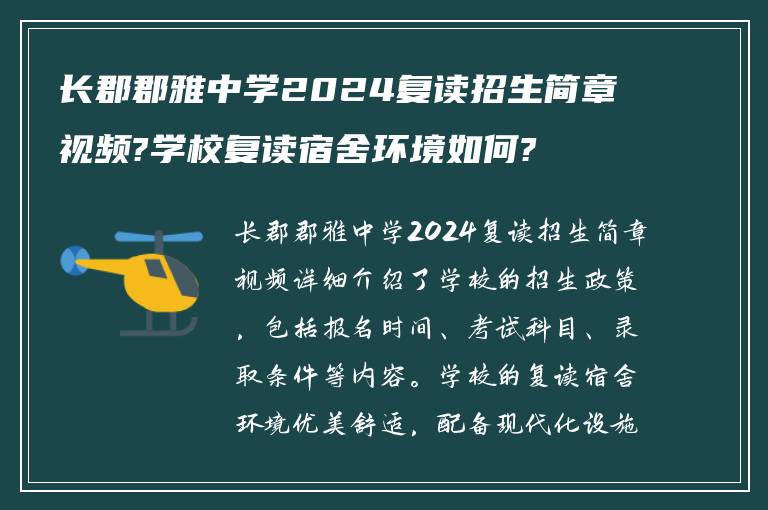 长郡郡雅中学2024复读招生简章视频?学校复读宿舍环境如何?

长郡郡雅中学2024复读招生简章视频详细介绍了学校的招生政策，包括报名时间、考试科目、录取条件等内容。学校的复读宿舍环境优美舒适，配备现代化设施